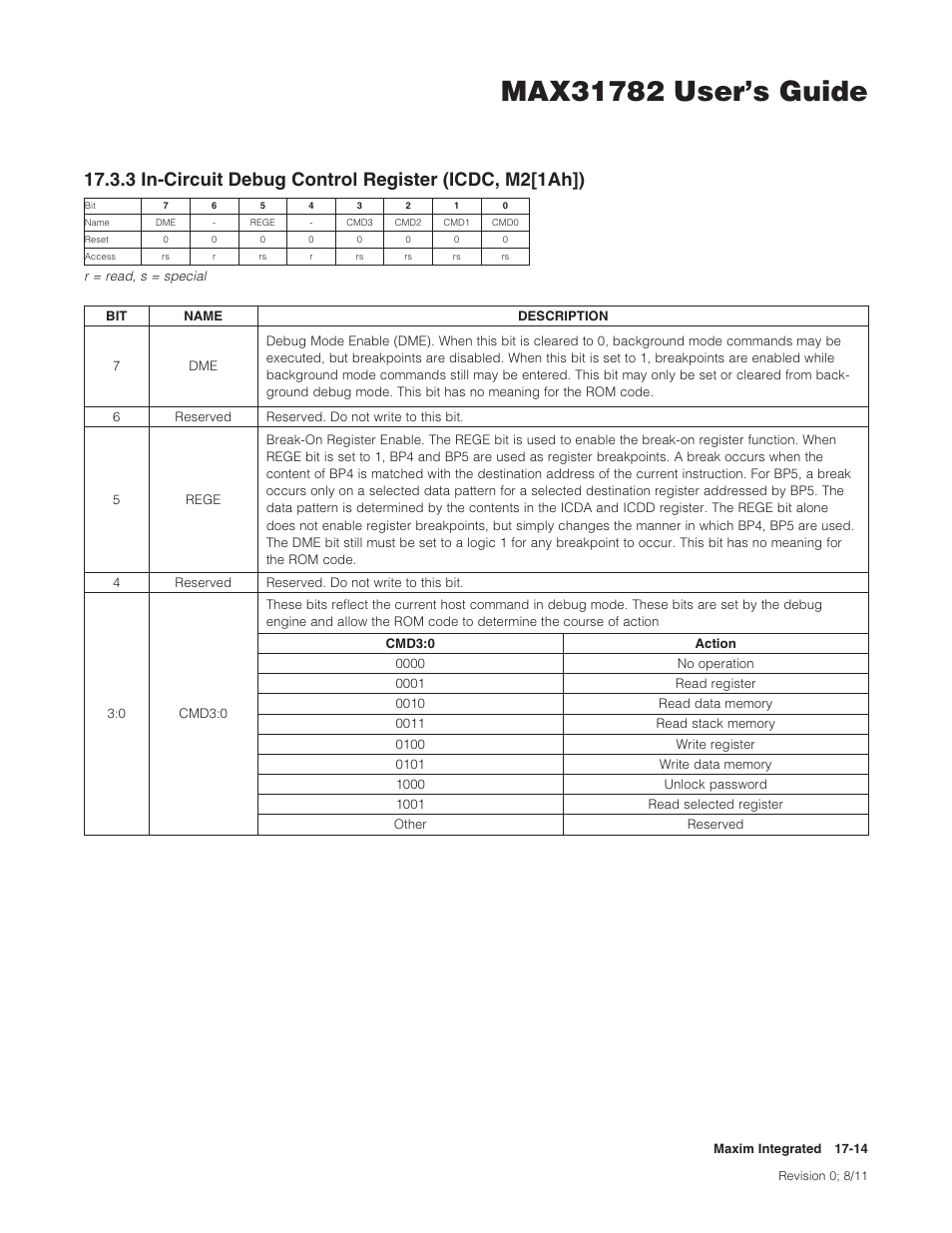 MAX31782 User's Guide

17.3.3 In-Circuit Debug Control Register (ICDC, M2[1Ah])

| Bit | 7 | 6 | 5 | 4 | 3 | 2 | 1 | 0 |
|---|---|---|---|---|---|---|---|---|
| Name | DME | - | REGE | - | CMD3 | CMD2 | CMD1 | CMD0 |
| Reset | 0 | 0 | 0 | 0 | 0 | 0 | 0 | 0 |
| Access | rs | r | rs | r | rs | rs | rs | rs |

r = read, s = special

| BIT | NAME | DESCRIPTION |
|---|---|---|
| 7 | DME | Debug Mode Enable (DME). When this bit is cleared to 0, background mode commands may be executed, but breakpoints are disabled. When this bit is set to 1, breakpoints are enabled while background mode commands still may be entered. This bit may only be set or cleared from background debug mode. This bit has no meaning for the ROM code. |
| 6 | Reserved | Reserved. Do not write to this bit. |
| 5 | REGE | Break-On Register Enable. The REGE bit is used to enable the break-on register function. When REGE bit is set to 1, BP4 and BP5 are used as register breakpoints. A break occurs when the content of BP4 is matched with the destination address of the current instruction. For BP5, a break occurs only on a selected data pattern for a selected destination register addressed by BP5. The data pattern is determined by the contents in the ICDA and ICDD register. The REGE bit alone does not enable register breakpoints, but simply changes the manner in which BP4, BP5 are used. The DME bit still must be set to a logic 1 for any breakpoint to occur. This bit has no meaning for the ROM code. |
| 4 | Reserved | Reserved. Do not write to this bit. |
| 3:0 | CMD3:0 | These bits reflect the current host command in debug mode. These bits are set by the debug engine and allow the ROM code to determine the course of action |

| CMD3:0 | Action |
|---|---|
| 0000 | No operation |
| 0001 | Read register |
| 0010 | Read data memory |
| 0011 | Read stack memory |
| 0100 | Write register |
| 0101 | Write data memory |
| 1000 | Unlock password |
| 1001 | Read selected register |
| Other | Reserved |

Maxim Integrated 17-14

Revision 0; 8/11